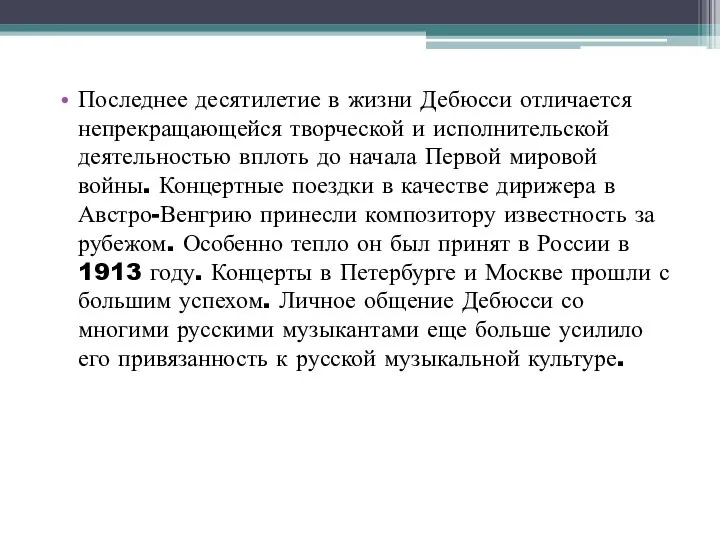 • Последнее десятилетие в жизни Дебюсси отличается непрекращающейся творческой и исполнительской деятельностью вплоть до начала Первой мировой войны. Концертные поездки в качестве дирижера в Австро-Венгрию принесли композитору известность за рубежом. Особенно тепло он был принят в России в 1913 году. Концерты в Петербурге и Москве прошли с большим успехом. Личное общение Дебюсси со многими русскими музыкантами еще больше усилило его привязанность к русской музыкальной культуре.